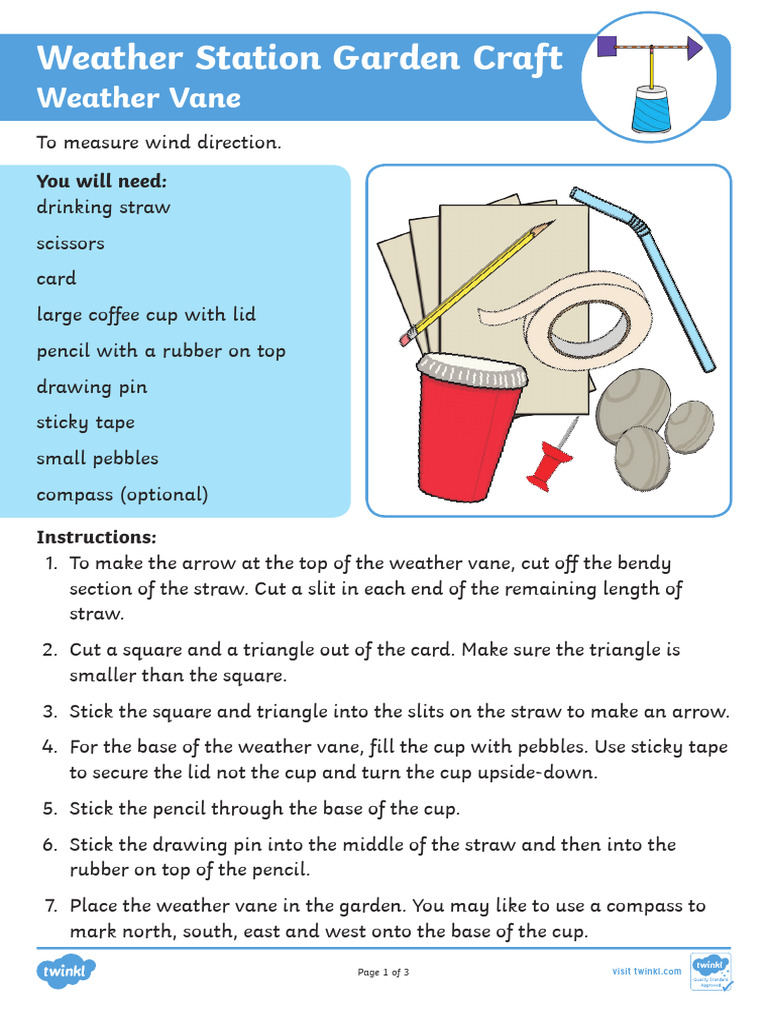 Weather Station Garden Craft
Weather Vane

To measure wind direction.

You will need:
drinking straw
scissors
card
large coffee cup with lid
pencil with a rubber on top
drawing pin
sticky tape
small pebbles
compass (optional)

Instructions:
1. To make the arrow at the top of the weather vane, cut off the bendy section of the straw. Cut a slit in each end of the remaining length of straw.
2. Cut a square and a triangle out of the card. Make sure the triangle is smaller than the square.
3. Stick the square and triangle into the slits on the straw to make an arrow.
4. For the base of the weather vane, fill the cup with pebbles. Use sticky tape to secure the lid not the cup and turn the cup upside-down.
5. Stick the pencil through the base of the cup.
6. Stick the drawing pin into the middle of the straw and then into the rubber on top of the pencil.
7. Place the weather vane in the garden. You may like to use a compass to mark north, south, east and west onto the base of the cup.

twinkl
Page 1 of 3
visit twinkl.com
twinkl Quality Standard Approved